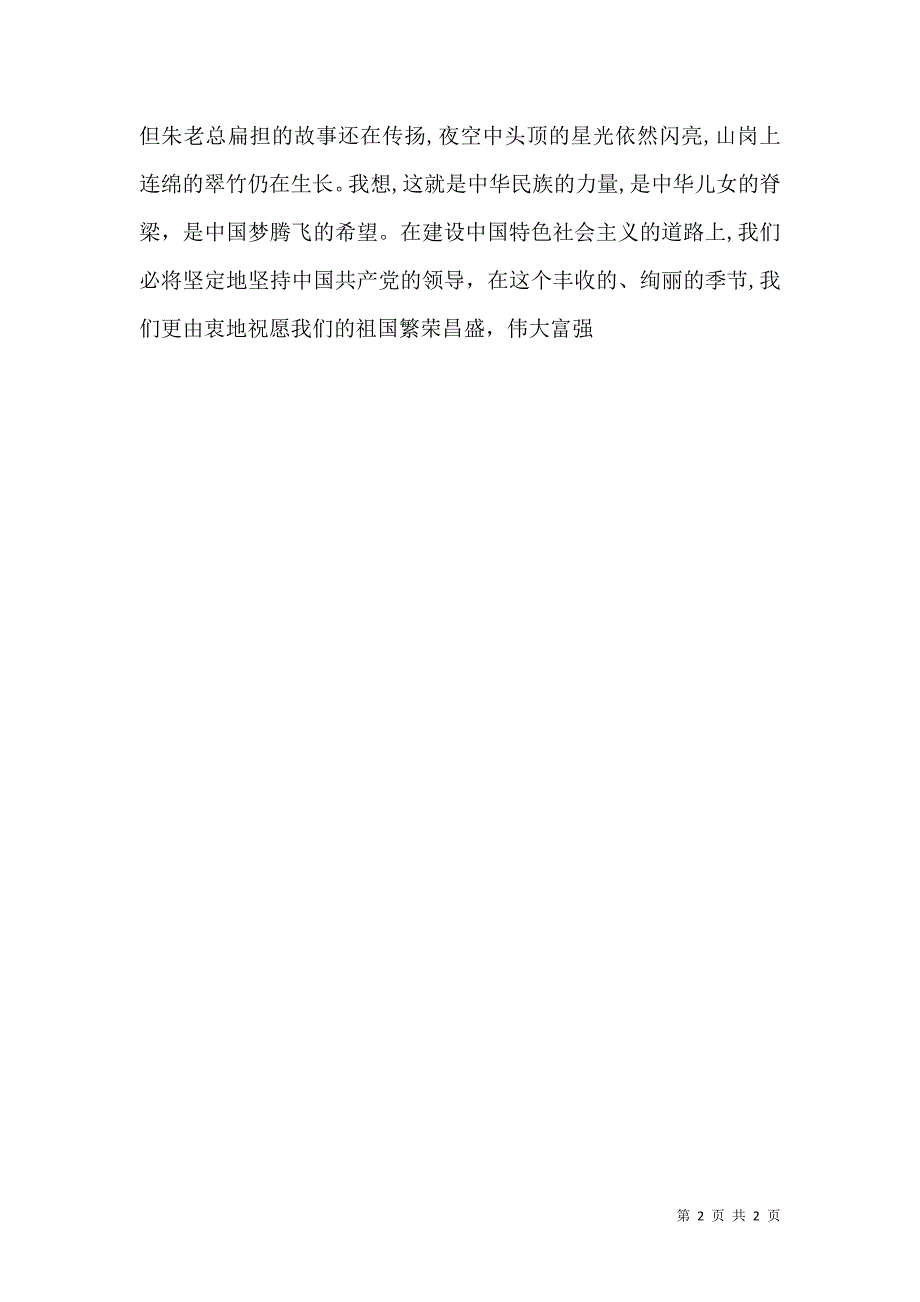 但朱老总扁担的故事还在传扬,夜空中头顶的星光依然闪亮,山岗上连绵的翠竹仍在生长。我想,这就是中华民族的力量,是中华儿女的脊梁，是中国梦腾飞的希望。在建设中国特色社会主义的道路上,我们必将坚定地坚持中国共产党的领导，在这个丰收的、绚丽的季节,我们更由衷地祝愿我们的祖国繁荣昌盛，伟大富强

第 2 页 共 2 页